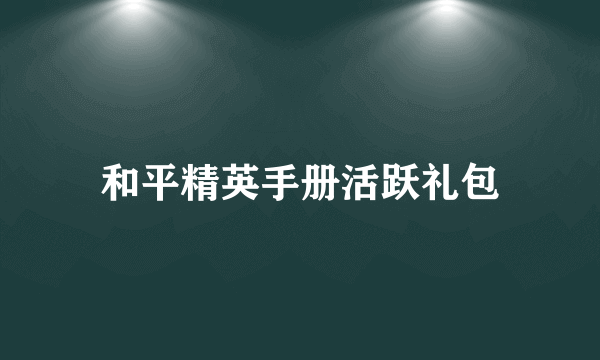 和平精英手册活跃礼包